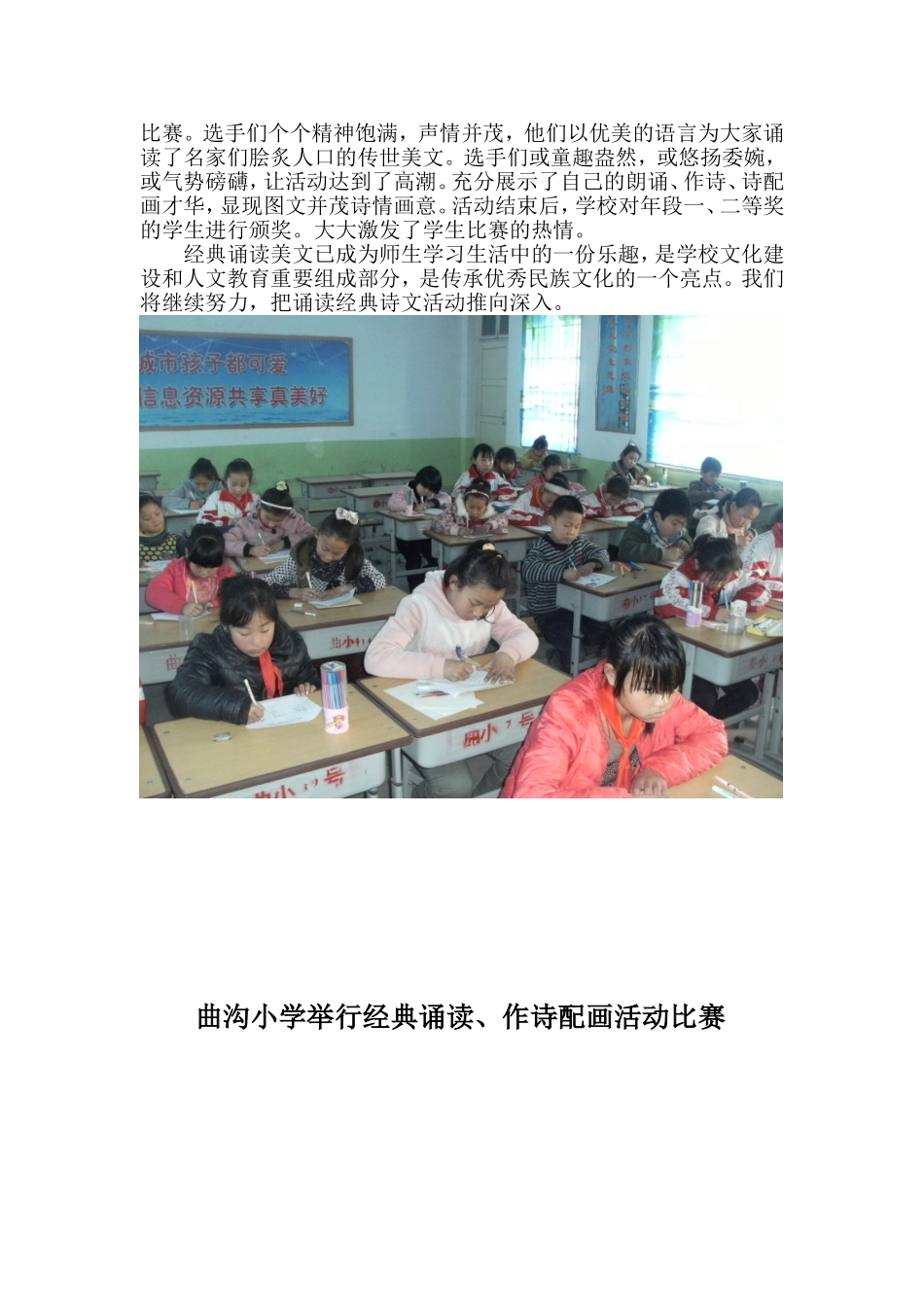 比赛。选手们个个精神饱满，声情并茂，他们以优美的语言为大家诵读了名家们脍炙人口的传世美文。选手们或童趣盎然，或悠扬委婉，或气势磅礴，让活动达到了高潮。充分展示了自己的朗诵、作诗、诗配画才华，显现图文并茂诗情画意。活动结束后，学校对年段一、二等奖的学生进行颁奖。大大激发了学生比赛的热情。

经典诵读美文已成为师生学习生活中的一份乐趣，是学校文化建设和人文教育重要组成部分，是传承优秀民族文化的一个亮点。我们将继续努力，把诵读经典诗文活动推向深入。

城市孩子都可爱
信息资源共享真美好

曲小 号

曲小 号

曲沟小学举行经典诵读、作诗配画活动比赛